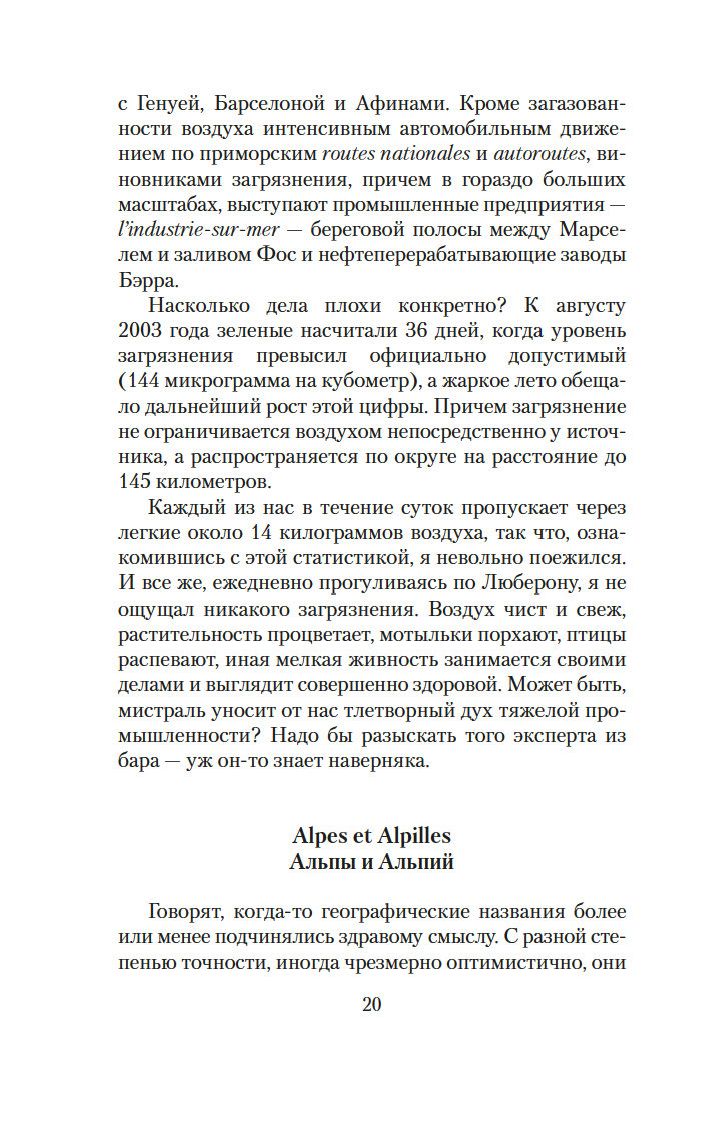 с Генуей, Барселоной и Афинами. Кроме загазованности воздуха интенсивным автомобильным движением по приморским routes nationales и autoroutes, виновниками загрязнения, причем в гораздо больших масштабах, выступают промышленные предприятия — l'industrie-sur-mer — береговой полосы между Марселем и заливом Фос и нефтеперерабатывающие заводы Бэрра.

Насколько дела плохи конкретно? К августу 2003 года зеленые насчитали 36 дней, когда уровень загрязнения превысил официально допустимый (144 микрограмма на кубометр), а жаркое лето обещало дальнейший рост этой цифры. Причем загрязнение не ограничивается воздухом непосредственно у источника, а распространяется по округе на расстояние до 145 километров.

Каждый из нас в течение суток пропускает через легкие около 14 килограммов воздуха, так что, ознакомившись с этой статистикой, я невольно поежился. И все же, ежедневно прогуливаясь по Люберону, я не ощущал никакого загрязнения. Воздух чист и свеж, растительность процветает, мотыльки порхают, птицы распевают, иная мелкая живность занимается своими делами и выглядит совершенно здоровой. Может быть, мистраль уносит от нас тлетворный дух тяжелой промышленности? Надо бы разыскать того эксперта из бара — уж он-то знает наверняка.

Alpes et Alpilles
Альпы и Альпий

Говорят, когда-то географические названия более или менее подчинялись здравому смыслу. С разной степенью точности, иногда чрезмерно оптимистично, они

20